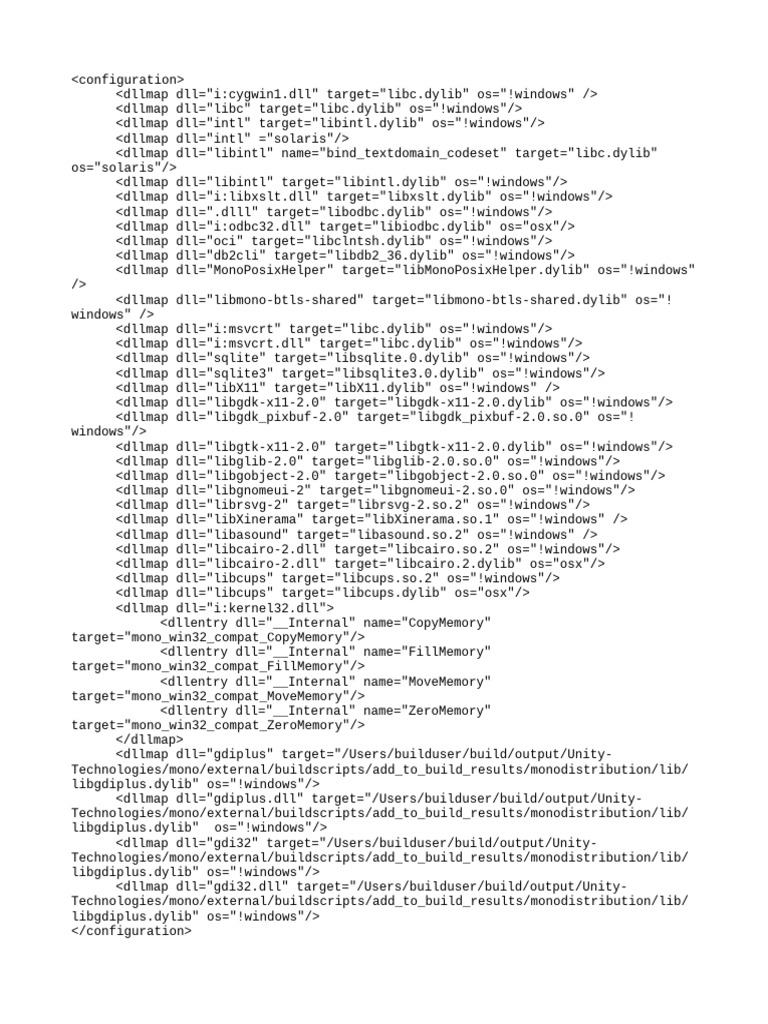 <configuration>
<dllmap dll="i:cygwin1.dll" target="libc.dylib" os="!windows" />
<dllmap dll="libc" target="libc.dylib" os="!windows"/>
<dllmap dll="intl" target="libintl.dylib" os="!windows"/>
<dllmap dll="intl" ="solaris"/>
<dllmap dll="libintl" name="bind_textdomain_codeset" target="libc.dylib" os="solaris"/>
<dllmap dll="libintl" target="libintl.dylib" os="!windows"/>
<dllmap dll="i:libxslt.dll" target="libxslt.dylib" os="!windows"/>
<dllmap dll=".dlll" target="libodbc.dylib" os="!windows"/>
<dllmap dll="i:odbc32.dll" target="libiodbc.dylib" os="osx"/>
<dllmap dll="oci" target="libclntsh.dylib" os="!windows"/>
<dllmap dll="db2cli" target="libdb2_36.dylib" os="!windows"/>
<dllmap dll="MonoPosixHelper" target="libMonoPosixHelper.dylib" os="!windows" />
<dllmap dll="libmono-btls-shared" target="libmono-btls-shared.dylib" os="!windows" />
<dllmap dll="i:msvcrt" target="libc.dylib" os="!windows"/>
<dllmap dll="i:msvcrt.dll" target="libc.dylib" os="!windows"/>
<dllmap dll="sqlite" target="libsqlite.0.dylib" os="!windows"/>
<dllmap dll="sqlite3" target="libsqlite3.0.dylib" os="!windows"/>
<dllmap dll="libX11" target="libX11.dylib" os="!windows" />
<dllmap dll="libgdk-x11-2.0" target="libgdk-x11-2.0.dylib" os="!windows"/>
<dllmap dll="libgdk_pixbuf-2.0" target="libgdk_pixbuf-2.0.so.0" os="!windows"/>
<dllmap dll="libgtk-x11-2.0" target="libgtk-x11-2.0.dylib" os="!windows"/>
<dllmap dll="libglib-2.0" target="libglib-2.0.so.0" os="!windows"/>
<dllmap dll="libgobject-2.0" target="libgobject-2.0.so.0" os="!windows"/>
<dllmap dll="libgnomeui-2" target="libgnomeui-2.so.0" os="!windows"/>
<dllmap dll="librsvg-2" target="librsvg-2.so.2" os="!windows"/>
<dllmap dll="libXinerama" target="libXinerama.so.1" os="!windows" />
<dllmap dll="libasound" target="libasound.so.2" os="!windows" />
<dllmap dll="libcairo-2.dll" target="libcairo.so.2" os="!windows"/>
<dllmap dll="libcairo-2.dll" target="libcairo.2.dylib" os="osx"/>
<dllmap dll="libcups" target="libcups.so.2" os="!windows"/>
<dllmap dll="libcups" target="libcups.dylib" os="osx"/>
<dllmap dll="i:kernel32.dll">
<dllentry dll="__Internal" name="CopyMemory" target="mono_win32_compat_CopyMemory"/>
<dllentry dll="__Internal" name="FillMemory" target="mono_win32_compat_FillMemory"/>
<dllentry dll="__Internal" name="MoveMemory" target="mono_win32_compat_MoveMemory"/>
<dllentry dll="__Internal" name="ZeroMemory" target="mono_win32_compat_ZeroMemory"/>
</dllmap>
<dllmap dll="gdiplus" target="/Users/builduser/build/output/Unity-Technologies/mono/external/buildscripts/add_to_build_results/monodistribution/lib/libgdiplus.dylib" os="!windows"/>
<dllmap dll="gdiplus.dll" target="/Users/builduser/build/output/Unity-Technologies/mono/external/buildscripts/add_to_build_results/monodistribution/lib/libgdiplus.dylib" os="!windows"/>
<dllmap dll="gdi32" target="/Users/builduser/build/output/Unity-Technologies/mono/external/buildscripts/add_to_build_results/monodistribution/lib/libgdiplus.dylib" os="!windows"/>
<dllmap dll="gdi32.dll" target="/Users/builduser/build/output/Unity-Technologies/mono/external/buildscripts/add_to_build_results/monodistribution/lib/libgdiplus.dylib" os="!windows"/>
</configuration>